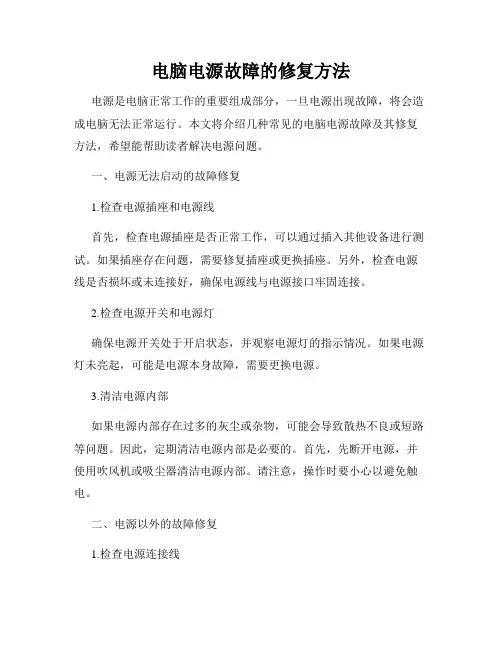 电脑电源故障的修复方法

电源是电脑正常工作的重要组成部分，一旦电源出现故障，将会造成电脑无法正常运行。本文将介绍几种常见的电脑电源故障及其修复方法，希望能帮助读者解决电源问题。

一、电源无法启动的故障修复

1.检查电源插座和电源线

首先，检查电源插座是否正常工作，可以通过插入其他设备进行测试。如果插座存在问题，需要修复插座或更换插座。另外，检查电源线是否损坏或未连接好，确保电源线与电源接口牢固连接。

2.检查电源开关和电源灯

确保电源开关处于开启状态，并观察电源灯的指示情况。如果电源灯未亮起，可能是电源本身故障，需要更换电源。

3.清洁电源内部

如果电源内部存在过多的灰尘或杂物，可能会导致散热不良或短路等问题。因此，定期清洁电源内部是必要的。首先，先断开电源，并使用吹风机或吸尘器清洁电源内部。请注意，操作时要小心以避免触电。

二、电源以外的故障修复

1.检查电源连接线